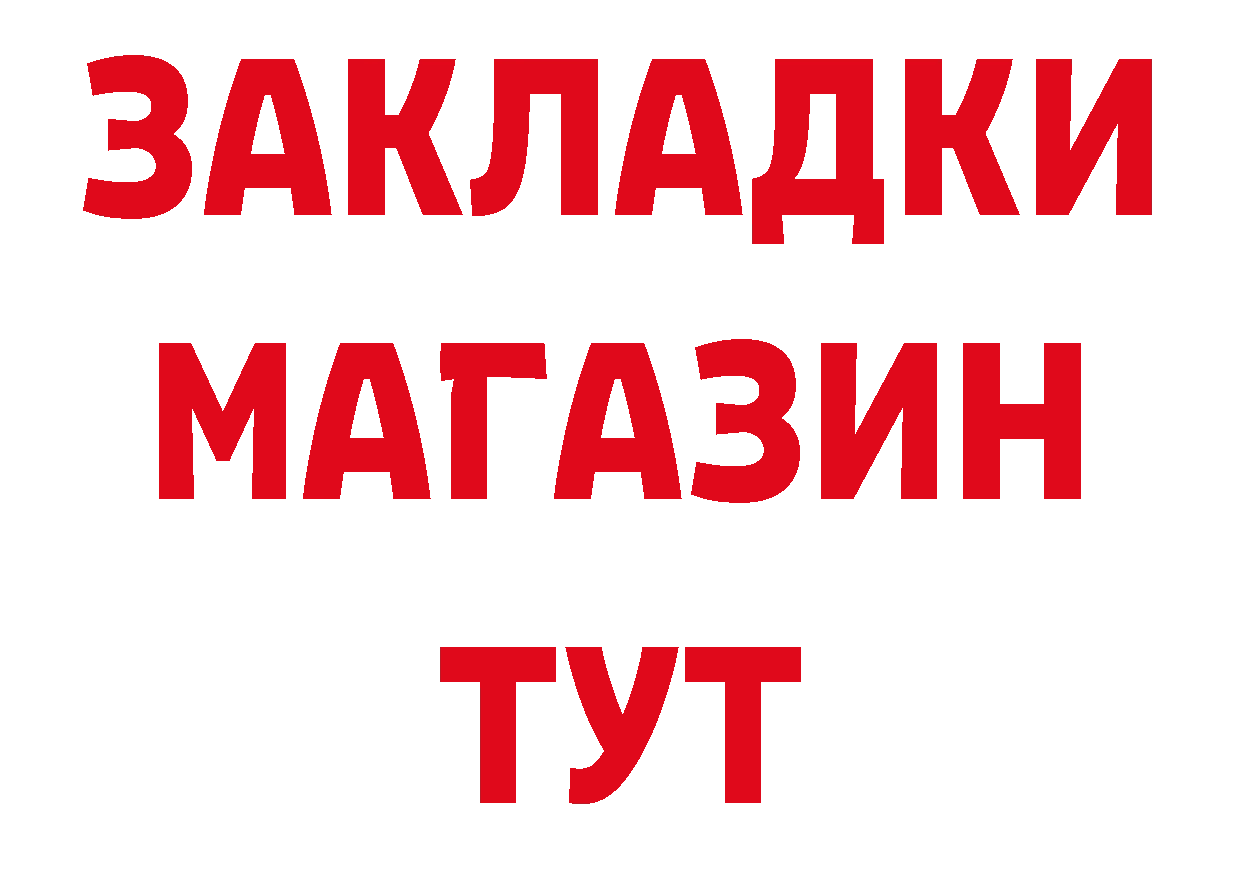 ЗАКЛАДКИ
МАГАЗИН
ТУТ